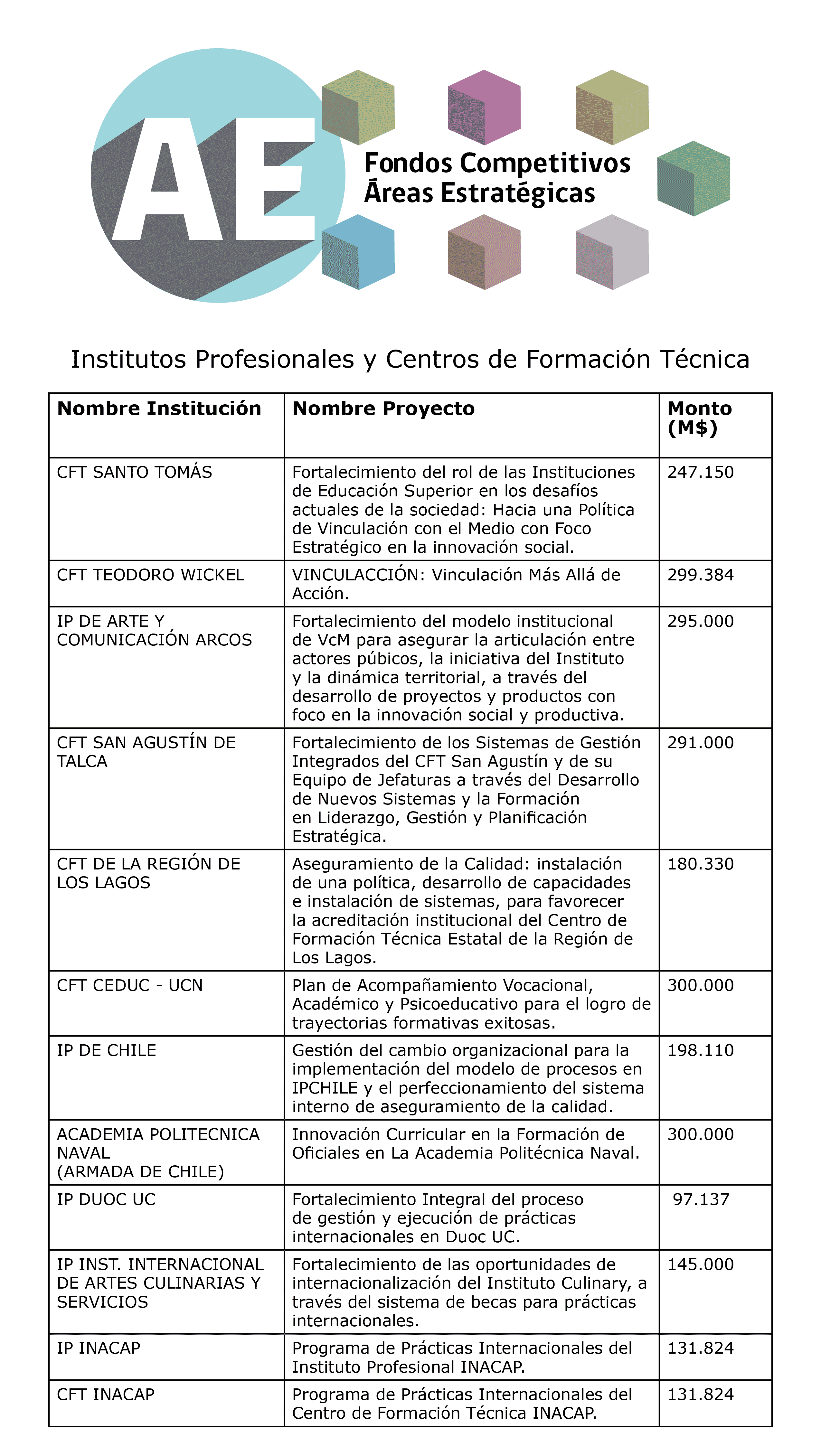 AE

Fondos Competitivos
Áreas Estratégicas

Institutos Profesionales y Centros de Formación Técnica

| Nombre Institución | Nombre Proyecto | Monto (M$) |
|---|---|---|
| CFT SANTO TOMÁS | Fortalecimiento del rol de las Instituciones de Educación Superior en los desafíos actuales de la sociedad: Hacia una Política de Vinculación con el Medio con Foco Estratégico en la innovación social. | 247.150 |
| CFT TEODORO WICKEL | VINCULACCIÓN: Vinculación Más Allá de Acción. | 299.384 |
| IP DE ARTE Y COMUNICACIÓN ARCOS | Fortalecimiento del modelo institucional de VcM para asegurar la articulación entre actores púbicos, la iniciativa del Instituto y la dinámica territorial, a través del desarrollo de proyectos y productos con foco en la innovación social y productiva. | 295.000 |
| CFT SAN AGUSTÍN DE TALCA | Fortalecimiento de los Sistemas de Gestión Integrados del CFT San Agustín y de su Equipo de Jefaturas a través del Desarrollo de Nuevos Sistemas y la Formación en Liderazgo, Gestión y Planificación Estratégica. | 291.000 |
| CFT DE LA REGIÓN DE LOS LAGOS | Aseguramiento de la Calidad: instalación de una política, desarrollo de capacidades e instalación de sistemas, para favorecer la acreditación institucional del Centro de Formación Técnica Estatal de la Región de Los Lagos. | 180.330 |
| CFT CEDUC - UCN | Plan de Acompañamiento Vocacional, Académico y Psicoeducativo para el logro de trayectorias formativas exitosas. | 300.000 |
| IP DE CHILE | Gestión del cambio organizacional para la implementación del modelo de procesos en IPCHILE y el perfeccionamiento del sistema interno de aseguramiento de la calidad. | 198.110 |
| ACADEMIA POLITECNICA NAVAL (ARMADA DE CHILE) | Innovación Curricular en la Formación de Oficiales en La Academia Politécnica Naval. | 300.000 |
| IP DUOC UC | Fortalecimiento Integral del proceso de gestión y ejecución de prácticas internacionales en Duoc UC. | 97.137 |
| IP INST. INTERNACIONAL DE ARTES CULINARIAS Y SERVICIOS | Fortalecimiento de las oportunidades de internacionalización del Instituto Culinary, a través del sistema de becas para prácticas internacionales. | 145.000 |
| IP INACAP | Programa de Prácticas Internacionales del Instituto Profesional INACAP. | 131.824 |
| CFT INACAP | Programa de Prácticas Internacionales del Centro de Formación Técnica INACAP. | 131.824 |